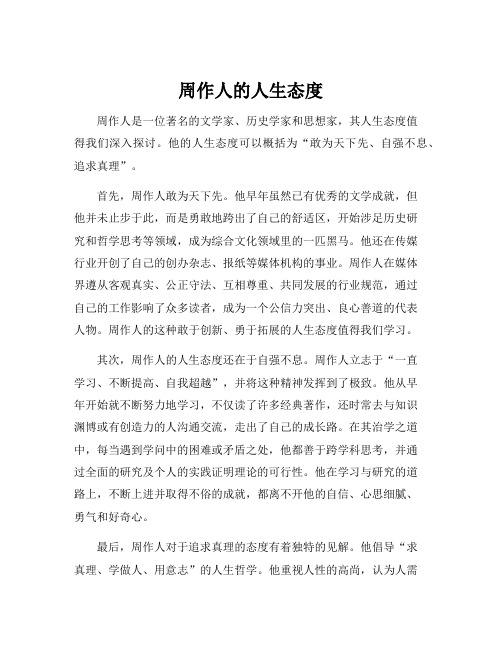 周作人的人生态度

周作人是一位著名的文学家、历史学家和思想家，其人生态度值得我们深入探讨。他的人生态度可以概括为“敢为天下先、自强不息、追求真理”。

首先，周作人敢为天下先。他早年虽然已有优秀的文学成就，但他并未止步于此，而是勇敢地跨出了自己的舒适区，开始涉足历史研究和哲学思考等领域，成为综合文化领域里的一匹黑马。他还在传媒行业开创了自己的创办杂志、报纸等媒体机构的事业。周作人在媒体界遵从客观真实、公正守法、互相尊重、共同发展的行业规范，通过自己的工作影响了众多读者，成为一个公信力突出、良心善道的代表人物。周作人的这种敢于创新、勇于拓展的人生态度值得我们学习。

其次，周作人的人生态度还在于自强不息。周作人立志于“一直学习、不断提高、自我超越”，并将这种精神发挥到了极致。他从早年开始就不断努力地学习，不仅读了许多经典著作，还时常去与知识渊博或有创造力的人沟通交流，走出了自己的成长路。在其治学之道中，每当遇到学问中的困难或矛盾之处，他都善于跨学科思考，并通过全面的研究及个人的实践证明理论的可行性。他在学习与研究的道路上，不断上进并取得不俗的成就，都离不开他的自信、心思细腻、勇气和好奇心。

最后，周作人对于追求真理的态度有着独特的见解。他倡导“求真理、学做人、用意志”的人生哲学。他重视人性的高尚，认为人需